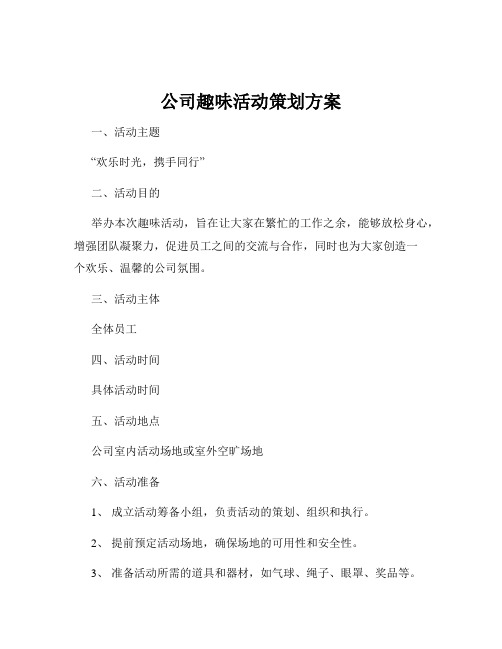 公司趣味活动策划方案

一、活动主题

“欢乐时光，携手同行”

二、活动目的

举办本次趣味活动，旨在让大家在繁忙的工作之余，能够放松身心，增强团队凝聚力，促进员工之间的交流与合作，同时也为大家创造一个欢乐、温馨的公司氛围。

三、活动主体

全体员工

四、活动时间

具体活动时间

五、活动地点

公司室内活动场地或室外空旷场地

六、活动准备

1、 成立活动筹备小组，负责活动的策划、组织和执行。

2、 提前预定活动场地，确保场地的可用性和安全性。

3、 准备活动所需的道具和器材，如气球、绳子、眼罩、奖品等。